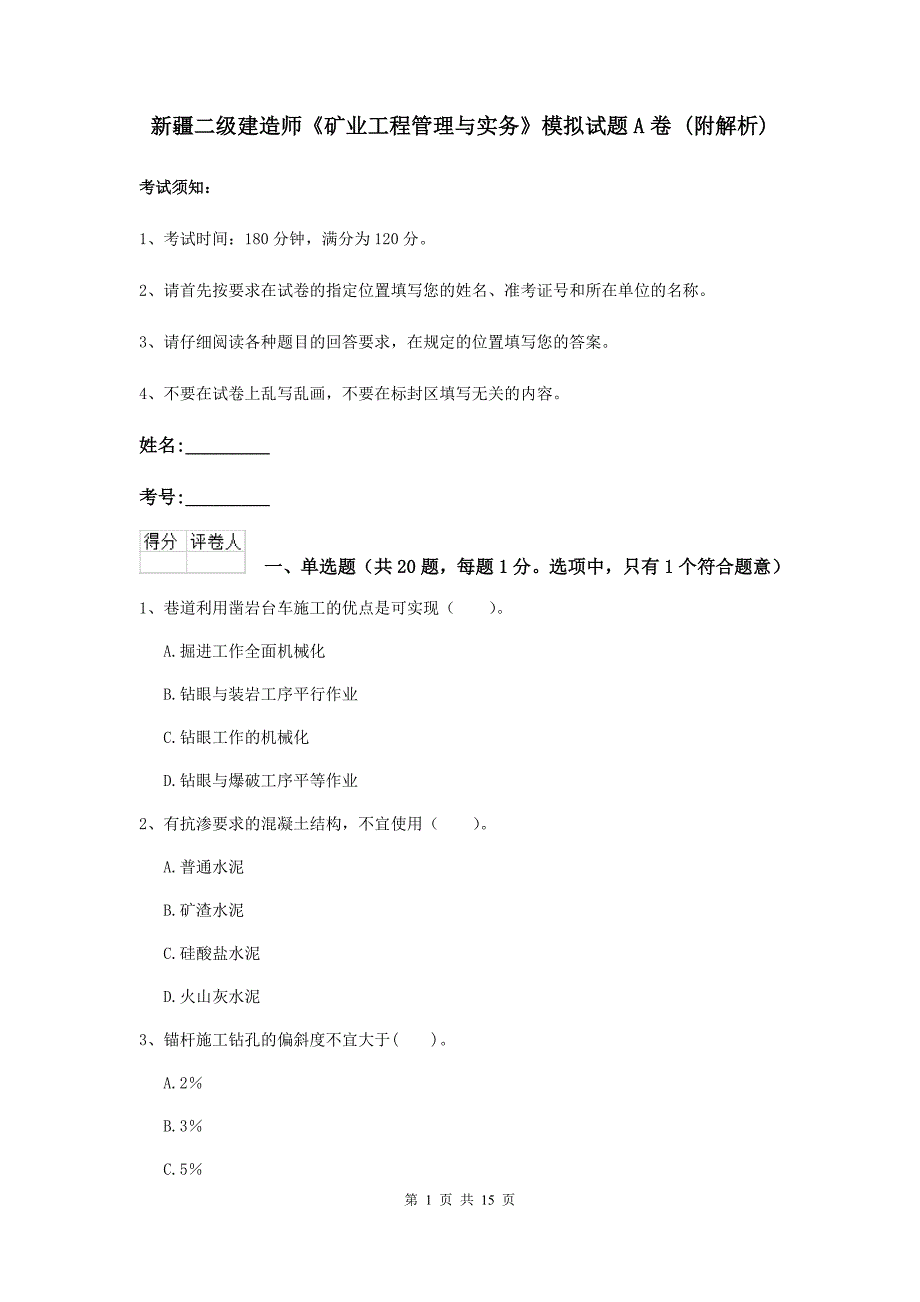 新疆二级建造师《矿业工程管理与实务》模拟试题A卷（附解析）

考试须知：

1、考试时间：180分钟，满分为120分。

2、请首先按要求在试卷的指定位置填写您的姓名、准考证号和所在单位的名称。

3、请仔细阅读各种题目的回答要求，在规定的位置填写您的答案。

4、不要在试卷上乱写乱画，不要在标封区填写无关的内容。

姓名:_________

考号:_________

| 得分 | 评卷人 |
|---|---|
| | |

一、单选题（共20题，每题1分。选项中，只有1个符合题意）

1、巷道利用凿岩台车施工的优点是可实现（　　）。

A.掘进工作全面机械化

B.钻眼与装岩工序平行作业

C.钻眼工作的机械化

D.钻眼与爆破工序平等作业

2、有抗渗要求的混凝土结构，不宜使用（　　）。

A.普通水泥

B.矿渣水泥

C.硅酸盐水泥

D.火山灰水泥

3、锚杆施工钻孔的偏斜度不宜大于(　　)。

A.2%

B.3%

C.5%

第 1 页 共 15 页